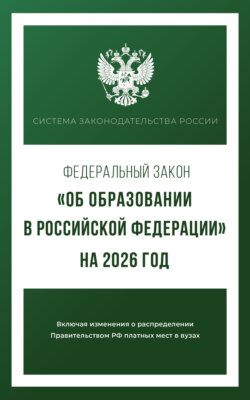 СИСТЕМА ЗАКОНОДАТЕЛЬСТВА РОССИИ

ФЕДЕРАЛЬНЫЙ ЗАКОН
«ОБ ОБРАЗОВАНИИ В РОССИЙСКОЙ ФЕДЕРАЦИИ»
НА 2026 ГОД

Включая изменения о распределении Правительством РФ платных мест в вузах